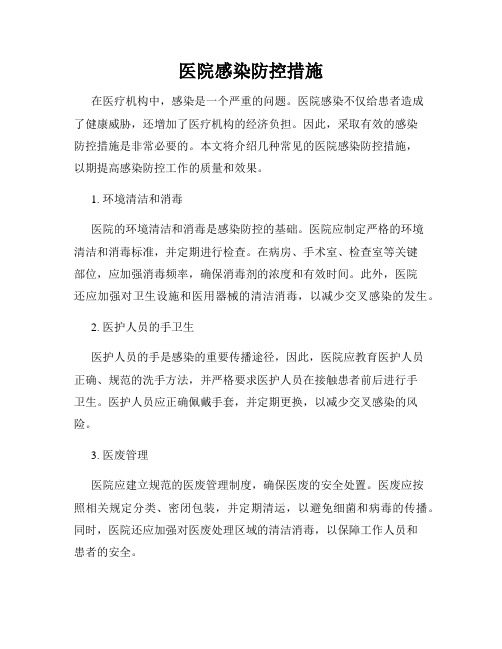 医院感染防控措施

在医疗机构中，感染是一个严重的问题。医院感染不仅给患者造成了健康威胁，还增加了医疗机构的经济负担。因此，采取有效的感染防控措施是非常必要的。本文将介绍几种常见的医院感染防控措施，以期提高感染防控工作的质量和效果。

1. 环境清洁和消毒

医院的环境清洁和消毒是感染防控的基础。医院应制定严格的环境清洁和消毒标准，并定期进行检查。在病房、手术室、检查室等关键部位，应加强消毒频率，确保消毒剂的浓度和有效时间。此外，医院还应加强对卫生设施和医用器械的清洁消毒，以减少交叉感染的发生。

2. 医护人员的手卫生

医护人员的手是感染的重要传播途径，因此，医院应教育医护人员正确、规范的洗手方法，并严格要求医护人员在接触患者前后进行手卫生。医护人员应正确佩戴手套，并定期更换，以减少交叉感染的风险。

3. 医废管理

医院应建立规范的医废管理制度，确保医废的安全处置。医废应按照相关规定分类、密闭包装，并定期清运，以避免细菌和病毒的传播。同时，医院还应加强对医废处理区域的清洁消毒，以保障工作人员和患者的安全。